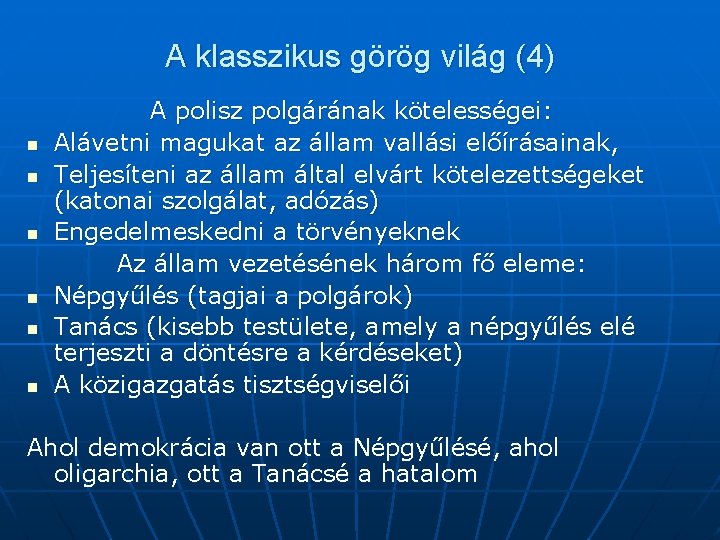 A klasszikus görög világ (4)

A polisz polgárának kötelességei:

- Alávetni magukat az állam vallási előírásainak,
- Teljesíteni az állam által elvárt kötelezettségeket (katonai szolgálat, adózás)
- Engedelmeskedni a törvényeknek

Az állam vezetésének három fő eleme:

- Népgyűlés (tagjai a polgárok)
- Tanács (kisebb testülete, amely a népgyűlés elé terjeszti a döntésre a kérdéseket)
- A közigazgatás tisztségviselői

Ahol demokrácia van ott a Népgyűlésé, ahol oligarchia, ott a Tanácsé a hatalom